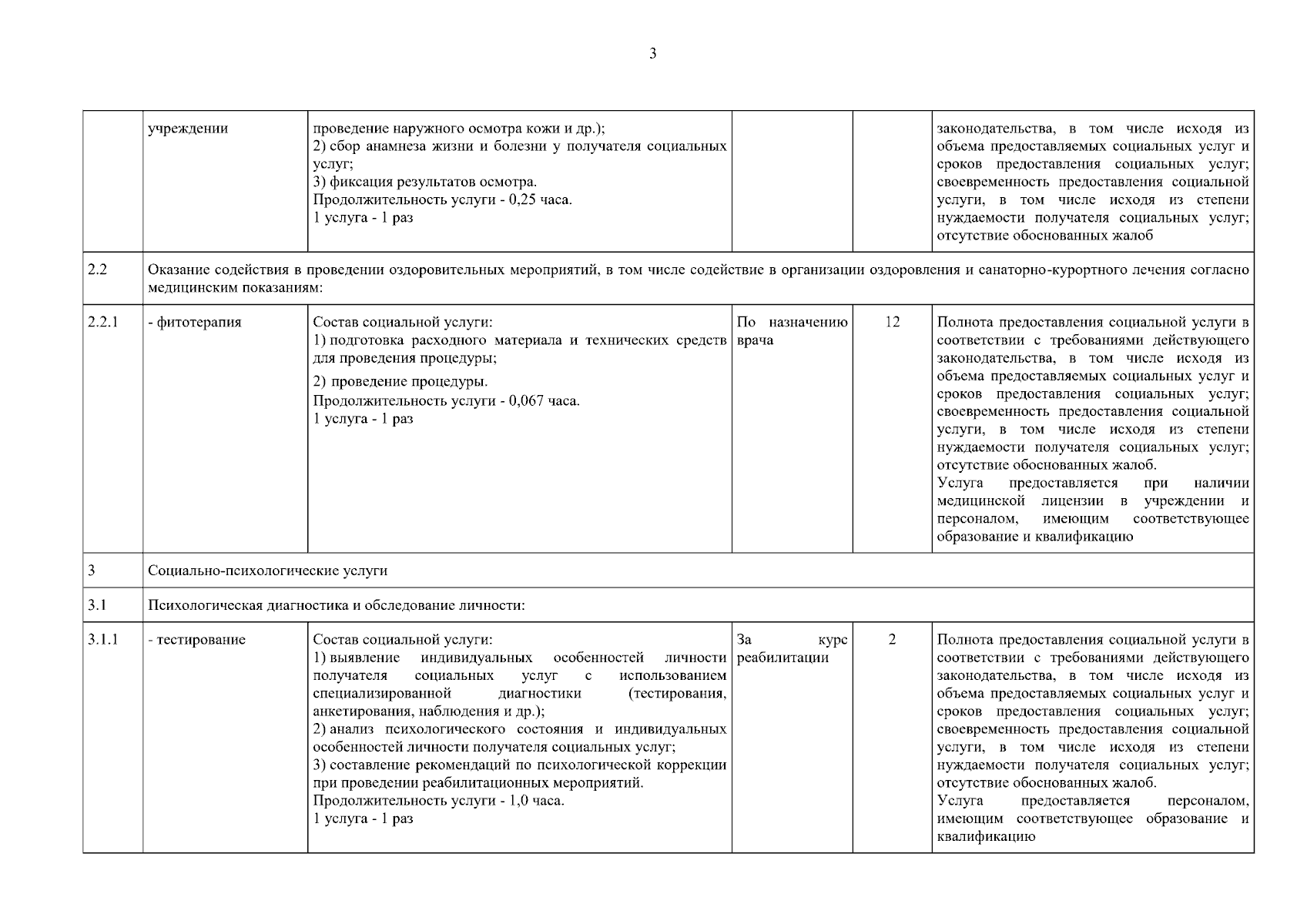 3

| | | | | | |
|---|---|---|---|---|---|
| | учреждении | проведение наружного осмотра кожи и др.); 2) сбор анамнеза жизни и болезни у получателя социальных услуг; 3) фиксация результатов осмотра. Продолжительность услуги - 0,25 часа. 1 услуга - 1 раз | | | законодательства, в том числе исходя из объема предоставляемых социальных услуг и сроков предоставления социальных услуг; своевременность предоставления социальной услуги, в том числе исходя из степени нуждаемости получателя социальных услуг; отсутствие обоснованных жалоб |
| 2.2 | Оказание содействия в проведении оздоровительных мероприятий, в том числе содействие в организации оздоровления и санаторно-курортного лечения согласно медицинским показаниям: | | | | |
| 2.2.1 | - фитотерапия | Состав социальной услуги: 1) подготовка расходного материала и технических средств для проведения процедуры; 2) проведение процедуры. Продолжительность услуги - 0,067 часа. 1 услуга - 1 раз | По назначению врача | 12 | Полнота предоставления социальной услуги в соответствии с требованиями действующего законодательства, в том числе исходя из объема предоставляемых социальных услуг и сроков предоставления социальных услуг; своевременность предоставления социальной услуги, в том числе исходя из степени нуждаемости получателя социальных услуг; отсутствие обоснованных жалоб. Услуга предоставляется при наличии медицинской лицензии в учреждении и персоналом, имеющим соответствующее образование и квалификацию |
| 3 | Социально-психологические услуги | | | | |
| 3.1 | Психологическая диагностика и обследование личности: | | | | |
| 3.1.1 | - тестирование | Состав социальной услуги: 1) выявление индивидуальных особенностей личности получателя социальных услуг с использованием специализированной диагностики (тестирования, анкетирования, наблюдения и др.); 2) анализ психологического состояния и индивидуальных особенностей личности получателя социальных услуг; 3) составление рекомендаций по психологической коррекции при проведении реабилитационных мероприятий. Продолжительность услуги - 1,0 часа. 1 услуга - 1 раз | За курс реабилитации | 2 | Полнота предоставления социальной услуги в соответствии с требованиями действующего законодательства, в том числе исходя из объема предоставляемых социальных услуг и сроков предоставления социальных услуг; своевременность предоставления социальной услуги, в том числе исходя из степени нуждаемости получателя социальных услуг; отсутствие обоснованных жалоб. Услуга предоставляется персоналом, имеющим соответствующее образование и квалификацию |